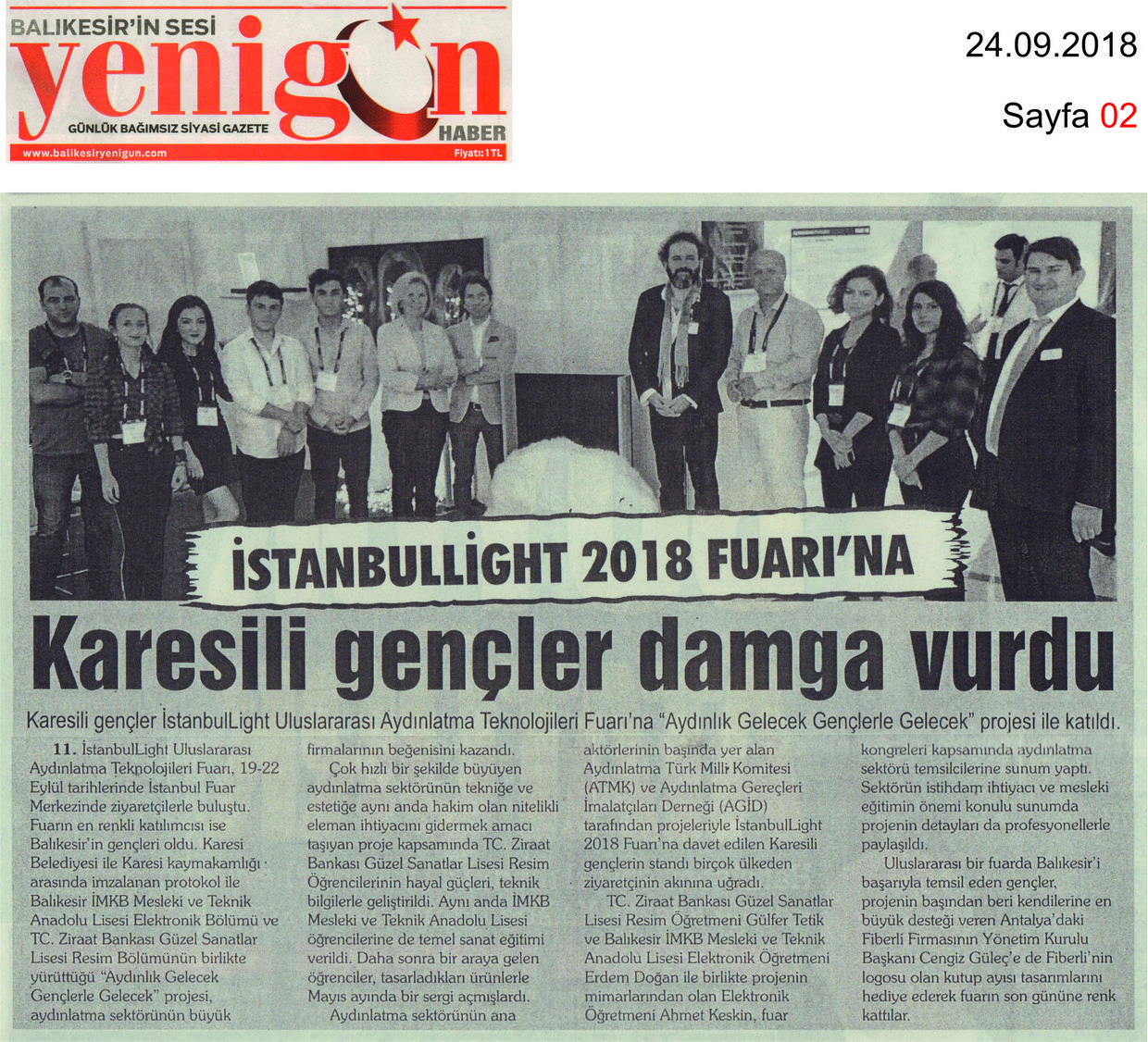 BALIKESİR'İN SESİ
yenigün
GÜNLÜK BAĞIMSIZ SİYASİ GAZETE
HABER
www.balikesiryenigun.com
Fiyatı: 1 TL

24.09.2018

Sayfa 02

İSTANBULLİGHT 2018 FUARI'NA

Karesili gençler damga vurdu

Karesili gençler İstanbulLight Uluslararası Aydınlatma Teknolojileri Fuarı'na "Aydınlık Gelecek Gençlerle Gelecek" projesi ile katıldı.

11. İstanbulLight Uluslararası Aydınlatma Teknolojileri Fuarı, 19-22 Eylül tarihlerinde İstanbul Fuar Merkezinde ziyaretçilerle buluştu. Fuarın en renkli katılımcısı ise Balıkesir'in gençleri oldu. Karesi Belediyesi ile Karesi kaymakamlığı arasında imzalanan protokol ile Balıkesir İMKB Mesleki ve Teknik Anadolu Lisesi Elektronik Bölümü ve TC. Ziraat Bankası Güzel Sanatlar Lisesi Resim Bölümünün birlikte yürüttüğü "Aydınlık Gelecek Gençlerle Gelecek" projesi, aydınlatma sektörünün büyük firmalarının beğenisini kazandı.

Çok hızlı bir şekilde büyüyen aydınlatma sektörünün tekniğe ve estetiğe aynı anda hakim olan nitelikli eleman ihtiyacını gidermek amacı taşıyan proje kapsamında TC. Ziraat Bankası Güzel Sanatlar Lisesi Resim Öğrencilerinin hayal güçleri, teknik bilgilerle geliştirildi. Aynı anda İMKB Mesleki ve Teknik Anadolu Lisesi öğrencilerine de temel sanat eğitimi verildi. Daha sonra bir araya gelen öğrenciler, tasarladıkları ürünlerle Mayıs ayında bir sergi açmışlardı.

Aydınlatma sektörünün ana aktörlerinin başında yer alan Aydınlatma Türk Milli Komitesi (ATMK) ve Aydınlatma Gereçleri İmalatçıları Derneği (AGİD) tarafından projeleriyle İstanbulLight 2018 Fuarı'na davet edilen Karesili gençlerin standı birçok ülkeden ziyaretçinin akınına uğradı.

TC. Ziraat Bankası Güzel Sanatlar Lisesi Resim Öğretmeni Gülfer Tetik ve Balıkesir İMKB Mesleki ve Teknik Anadolu Lisesi Elektronik Öğretmeni Erdem Doğan ile birlikte projenin mimarlarından olan Elektronik Öğretmeni Ahmet Keskin, fuar kongreleri kapsamında aydınlatma sektörü temsilcilerine sunum yaptı. Sektörün istihdam ihtiyacı ve mesleki eğitimin önemi konulu sunumda projenin detayları da profesyonellerle paylaşıldı.

Uluslararası bir fuarda Balıkesir'i başarıyla temsil eden gençler, projenin başından beri kendilerine en büyük desteği veren Antalya'daki Fiberli Firmasının Yönetim Kurulu Başkanı Cengiz Güleç'e de Fiberli'nin logosu olan kutup ayısı tasarımlarını hediye ederek fuarın son gününe renk kattılar.